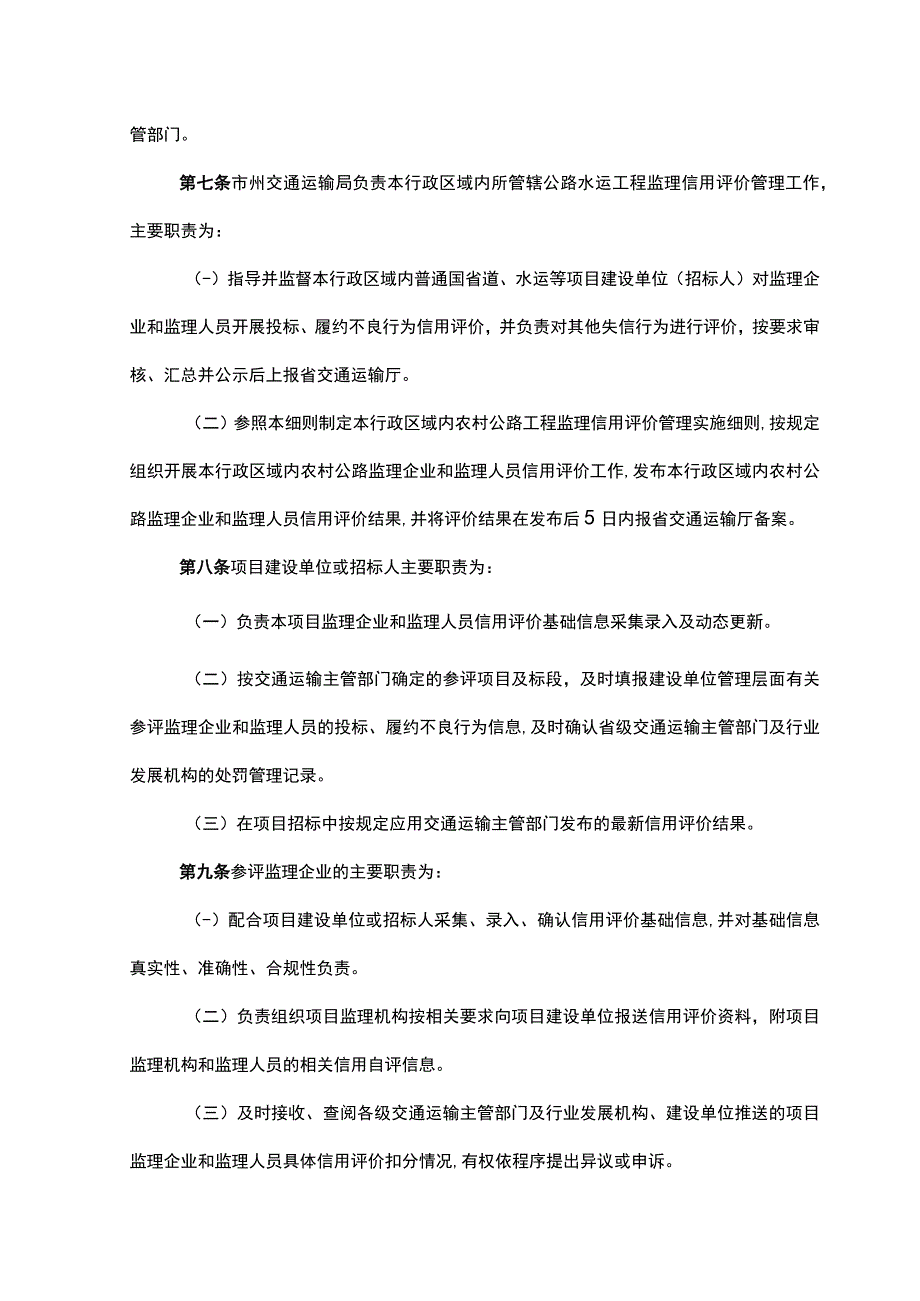 管部门。

第七条市州交通运输局负责本行政区域内所管辖公路水运工程监理信用评价管理工作，主要职责为：

(-)指导并监督本行政区域内普通国省道、水运等项目建设单位（招标人）对监理企业和监理人员开展投标、履约不良行为信用评价，并负责对其他失信行为进行评价，按要求审核、汇总并公示后上报省交通运输厅。

（二）参照本细则制定本行政区域内农村公路工程监理信用评价管理实施细则,按规定组织开展本行政区域内农村公路监理企业和监理人员信用评价工作,发布本行政区域内农村公路监理企业和监理人员信用评价结果,并将评价结果在发布后5日内报省交通运输厅备案。

第八条项目建设单位或招标人主要职责为：

（一）负责本项目监理企业和监理人员信用评价基础信息采集录入及动态更新。

（二）按交通运输主管部门确定的参评项目及标段，及时填报建设单位管理层面有关参评监理企业和监理人员的投标、履约不良行为信息,及时确认省级交通运输主管部门及行业发展机构的处罚管理记录。

（三）在项目招标中按规定应用交通运输主管部门发布的最新信用评价结果。

第九条参评监理企业的主要职责为：

(-)配合项目建设单位或招标人采集、录入、确认信用评价基础信息,并对基础信息真实性、准确性、合规性负责。

（二）负责组织项目监理机构按相关要求向项目建设单位报送信用评价资料，附项目监理机构和监理人员的相关信用自评信息。

（三）及时接收、查阅各级交通运输主管部门及行业发展机构、建设单位推送的项目监理企业和监理人员具体信用评价扣分情况,有权依程序提出异议或申诉。